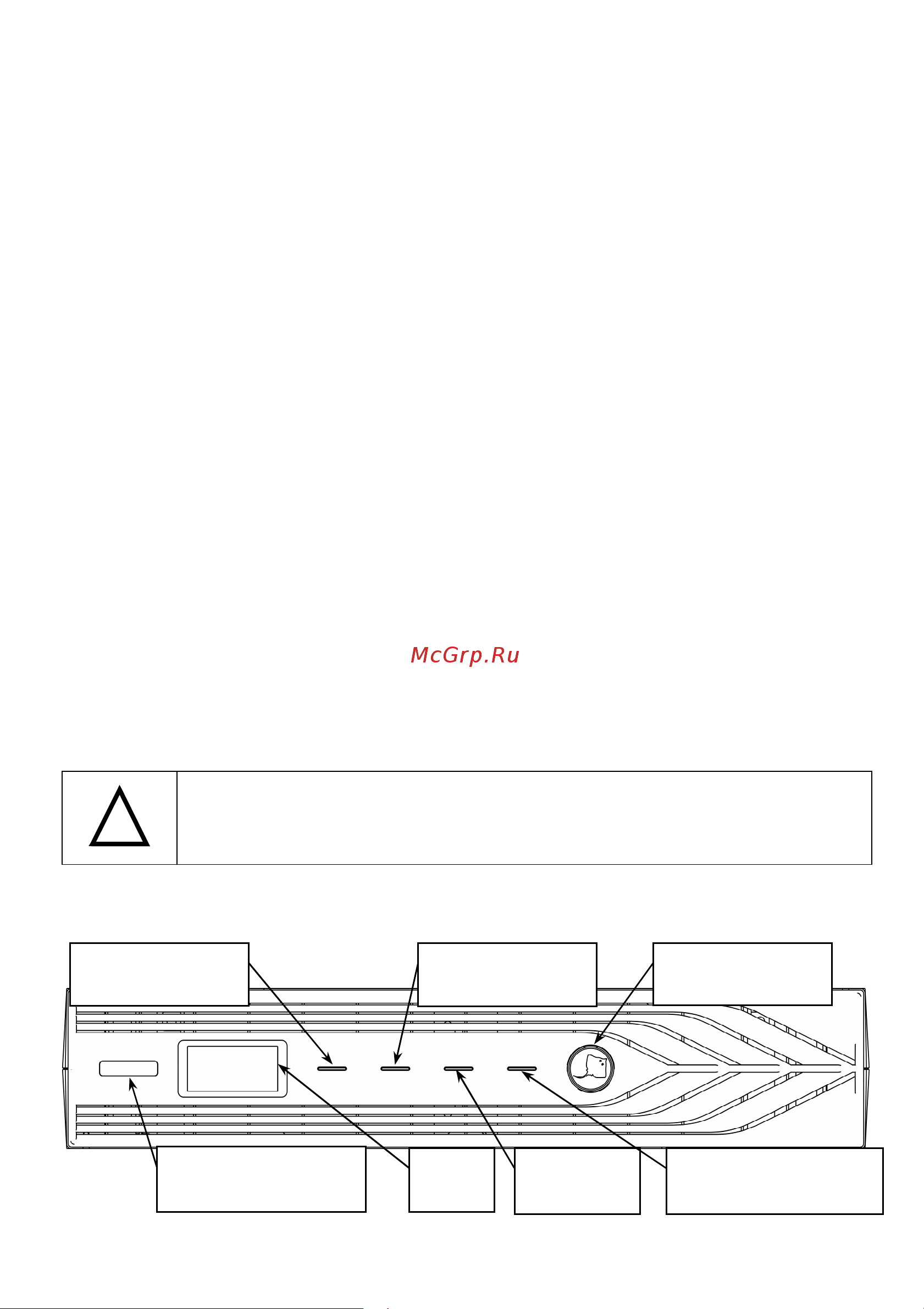 McGrp.Ru